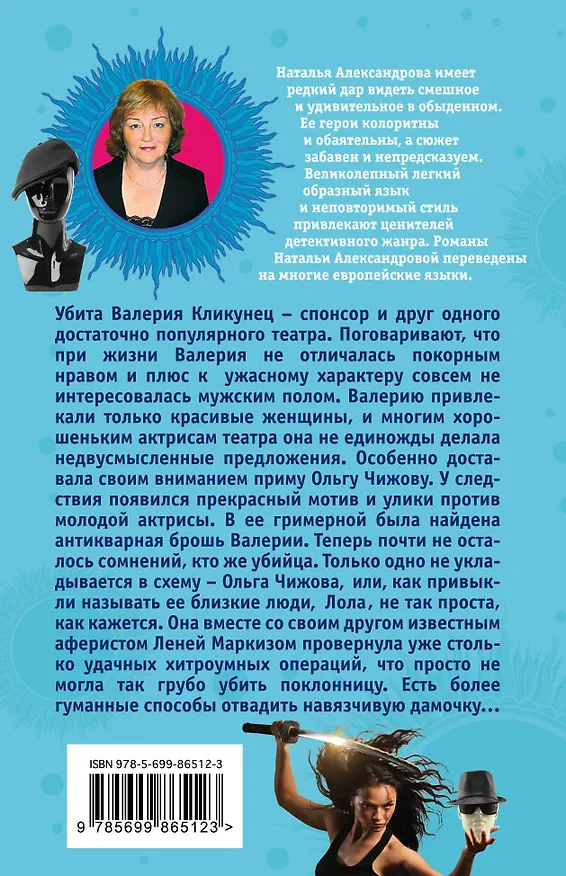 Наталья Александрова имеет редкий дар видеть смешное и удивительное в обыденном. Ее герои колоритны и обаятельны, а сюжет забавен и непредсказуем. Великолепный легкий образный язык и неповторимый стиль привлекают ценителей детективного жанра. Романы Натальи Александровой переведены на многие европейские языки.

Убита Валерия Кликунец – спонсор и друг одного достаточно популярного театра. Поговаривают, что при жизни Валерия не отличалась покорным нравом и плюс к ужасному характеру совсем не интересовалась мужским полом. Валерию привлекали только красивые женщины, и многим хорошеньким актрисам театра она не единожды делала недвусмысленные предложения. Особенно доставала своим вниманием приму Ольгу Чижову. У следствия появился прекрасный мотив и улики против молодой актрисы. В ее гримерной была найдена антикварная брошь Валерии. Теперь почти не осталось сомнений, кто же убийца. Только одно не укладывается в схему – Ольга Чижова, или, как привыкли называть ее близкие люди, Лола, не так проста, как кажется. Она вместе со своим другом известным аферистом Леней Маркизом провернула уже столько удачных хитроумных операций, что просто не могла так грубо убить поклонницу. Есть более гуманные способы отвадить навязчивую дамочку...

ISBN 978-5-699-86512-3

9 785699 865123 >